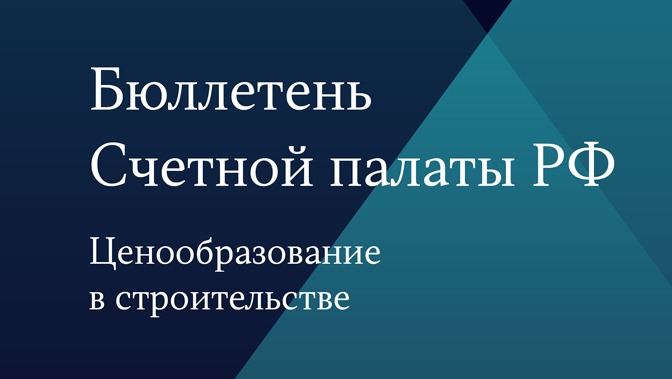 Бюллетень
Счетной палаты РФ

Ценообразование
в строительстве